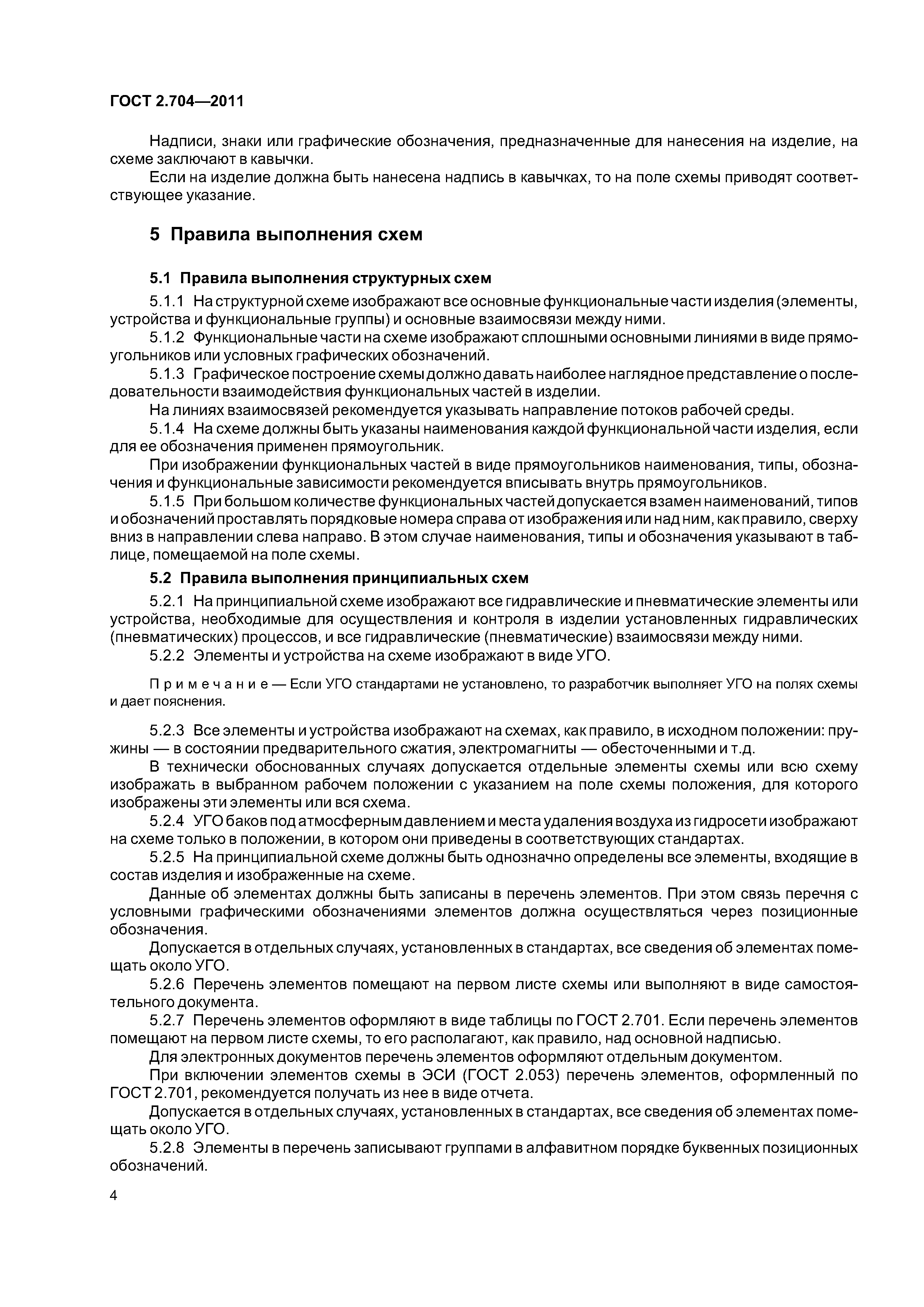 ГОСТ 2.704—2011

Надписи, знаки или графические обозначения, предназначенные для нанесения на изделие, на схеме заключают в кавычки.

Если на изделие должна быть нанесена надпись в кавычках, то на поле схемы приводят соответствующее указание.

5 Правила выполнения схем

5.1 Правила выполнения структурных схем

5.1.1 На структурной схеме изображают все основные функциональные части изделия (элементы, устройства и функциональные группы) и основные взаимосвязи между ними.

5.1.2 Функциональные части на схеме изображают сплошными основными линиями в виде прямоугольников или условных графических обозначений.

5.1.3 Графическое построение схемы должно давать наиболее наглядное представление о последовательности взаимодействия функциональных частей в изделии.

На линиях взаимосвязей рекомендуется указывать направление потоков рабочей среды.

5.1.4 На схеме должны быть указаны наименования каждой функциональной части изделия, если для ее обозначения применен прямоугольник.

При изображении функциональных частей в виде прямоугольников наименования, типы, обозначения и функциональные зависимости рекомендуется вписывать внутрь прямоугольников.

5.1.5 При большом количестве функциональных частей допускается взамен наименований, типов и обозначений проставлять порядковые номера справа от изображения или над ним, как правило, сверху вниз в направлении слева направо. В этом случае наименования, типы и обозначения указывают в таблице, помещаемой на поле схемы.

5.2 Правила выполнения принципиальных схем

5.2.1 На принципиальной схеме изображают все гидравлические и пневматические элементы или устройства, необходимые для осуществления и контроля в изделии установленных гидравлических (пневматических) процессов, и все гидравлические (пневматические) взаимосвязи между ними.

5.2.2 Элементы и устройства на схеме изображают в виде УГО.

Примечание — Если УГО стандартами не установлено, то разработчик выполняет УГО на полях схемы и дает пояснения.

5.2.3 Все элементы и устройства изображают на схемах, как правило, в исходном положении: пружины — в состоянии предварительного сжатия, электромагниты — обесточенными и т.д.

В технически обоснованных случаях допускается отдельные элементы схемы или всю схему изображать в выбранном рабочем положении с указанием на поле схемы положения, для которого изображены эти элементы или вся схема.

5.2.4 УГО баков под атмосферным давлением и места удаления воздуха из гидросети изображают на схеме только в положении, в котором они приведены в соответствующих стандартах.

5.2.5 На принципиальной схеме должны быть однозначно определены все элементы, входящие в состав изделия и изображенные на схеме.

Данные об элементах должны быть записаны в перечень элементов. При этом связь перечня с условными графическими обозначениями элементов должна осуществляться через позиционные обозначения.

Допускается в отдельных случаях, установленных в стандартах, все сведения об элементах помещать около УГО.

5.2.6 Перечень элементов помещают на первом листе схемы или выполняют в виде самостоятельного документа.

5.2.7 Перечень элементов оформляют в виде таблицы по ГОСТ 2.701. Если перечень элементов помещают на первом листе схемы, то его располагают, как правило, над основной надписью.

Для электронных документов перечень элементов оформляют отдельным документом.

При включении элементов схемы в ЭСИ (ГОСТ 2.053) перечень элементов, оформленный по ГОСТ 2.701, рекомендуется получать из нее в виде отчета.

Допускается в отдельных случаях, установленных в стандартах, все сведения об элементах помещать около УГО.

5.2.8 Элементы в перечень записывают группами в алфавитном порядке буквенных позиционных обозначений.

4